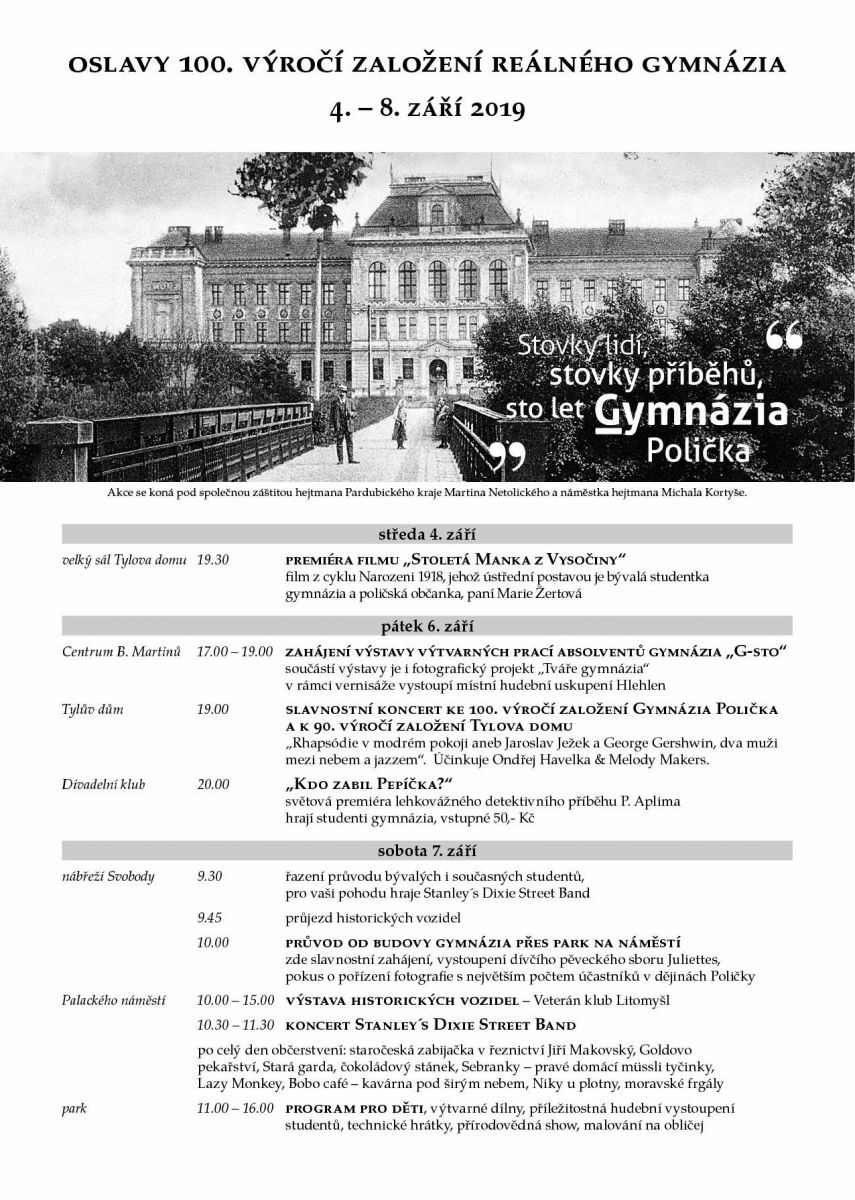 OSLAVY 100. VÝROČÍ ZALOŽENÍ REÁLNÉHO GYMNÁZIA

4. – 8. ZÁŘÍ 2019

Stovky lidí, stovky příběhů, sto let Gymnázia Polička

Akce se koná pod společnou záštitou hejtmana Pardubického kraje Martina Netolického a náměstka hejtmana Michala Kortyše.

středa 4. září

velký sál Tylova domu 19.30 PREMIÉRA FILMU „STOLETÁ MANKA Z VYSOČINY"
film z cyklu Narozeni 1918, jehož ústřední postavou je bývalá studentka gymnázia a poličská občanka, paní Marie Žertová

pátek 6. září

Centrum B. Martinů 17.00 – 19.00 ZAHÁJENÍ VÝSTAVY VÝTVARNÝCH PRACÍ ABSOLVENTŮ GYMNÁZIA „G-STO"
součástí výstavy je i fotografický projekt „Tváře gymnázia"
v rámci vernisáže vystoupí místní hudební uskupení Hlehlen

Tylův dům 19.00 SLAVNOSTNÍ KONCERT KE 100. VÝROČÍ ZALOŽENÍ GYMNÁZIA POLIČKA A K 90. VÝROČÍ ZALOŽENÍ TYLOVA DOMU
„Rhapsódie v modrém pokoji aneb Jaroslav Ježek a George Gershwin, dva muži mezi nebem a jazzem". Účinkuje Ondřej Havelka & Melody Makers.

Divadelní klub 20.00 „KDO ZABIL PEPÍČKA?"
světová premiéra lehkovážného detektivního příběhu P. Aplima
hrají studenti gymnázia, vstupné 50,- Kč

sobota 7. září

nábřeží Svobody 9.30 řazení průvodu bývalých i současných studentů, pro vaši pohodu hraje Stanley´s Dixie Street Band

9.45 průjezd historických vozidel

10.00 PRŮVOD OD BUDOVY GYMNÁZIA PŘES PARK NA NÁMĚSTÍ
zde slavnostní zahájení, vystoupení dívčího pěveckého sboru Juliettes, pokus o pořízení fotografie s největším počtem účastníků v dějinách Poličky

Palackého náměstí 10.00 – 15.00 VÝSTAVA HISTORICKÝCH VOZIDEL – Veterán klub Litomyšl

10.30 – 11.30 KONCERT STANLEY´S DIXIE STREET BAND

po celý den občerstvení: staročeská zabijačka v řeznictví Jiří Makovský, Goldovo pekařství, Stará garda, čokoládový stánek, Sebranky – pravé domácí müssli tyčinky, Lazy Monkey, Bobo café – kavárna pod širým nebem, Niky u plotny, moravské frgály

park 11.00 – 16.00 PROGRAM PRO DĚTI, výtvarné dílny, příležitostná hudební vystoupení studentů, technické hrátky, přírodovědná show, malování na obličej